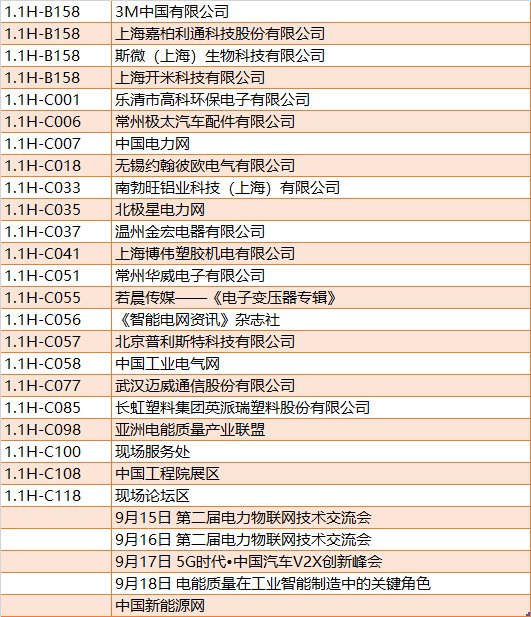 | | |
|---|---|
| 1.1H-B158 | 3M中国有限公司 |
| 1.1H-B158 | 上海嘉柏利通科技股份有限公司 |
| 1.1H-B158 | 斯微（上海）生物科技有限公司 |
| 1.1H-B158 | 上海开米科技有限公司 |
| 1.1H-C001 | 乐清市高科环保电子有限公司 |
| 1.1H-C006 | 常州极太汽车配件有限公司 |
| 1.1H-C007 | 中国电力网 |
| 1.1H-C018 | 无锡约翰彼欧电气有限公司 |
| 1.1H-C033 | 南勃旺铝业科技（上海）有限公司 |
| 1.1H-C035 | 北极星电力网 |
| 1.1H-C037 | 温州金宏电器有限公司 |
| 1.1H-C041 | 上海博伟塑胶机电有限公司 |
| 1.1H-C051 | 常州华威电子有限公司 |
| 1.1H-C055 | 若晨传媒——《电子变压器专辑》 |
| 1.1H-C056 | 《智能电网资讯》杂志社 |
| 1.1H-C057 | 北京普利斯特科技有限公司 |
| 1.1H-C058 | 中国工业电气网 |
| 1.1H-C077 | 武汉迈威通信股份有限公司 |
| 1.1H-C085 | 长虹塑料集团英派瑞塑料股份有限公司 |
| 1.1H-C098 | 亚洲电能质量产业联盟 |
| 1.1H-C100 | 现场服务处 |
| 1.1H-C108 | 中国工程院展区 |
| 1.1H-C118 | 现场论坛区 |
| | 9月15日 第二届电力物联网技术交流会 |
| | 9月16日 第二届电力物联网技术交流会 |
| | 9月17日 5G时代•中国汽车V2X创新峰会 |
| | 9月18日 电能质量在工业智能制造中的关键角色 |
| | 中国新能源网 |